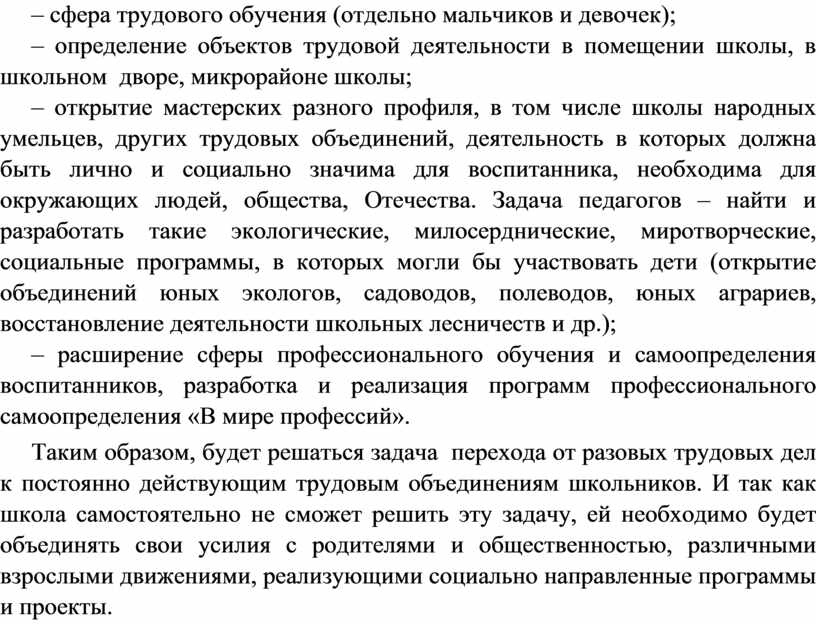 – сфера трудового обучения (отдельно мальчиков и девочек);

– определение объектов трудовой деятельности в помещении школы, в школьном дворе, микрорайоне школы;

– открытие мастерских разного профиля, в том числе школы народных умельцев, других трудовых объединений, деятельность в которых должна быть лично и социально значима для воспитанника, необходима для окружающих людей, общества, Отечества. Задача педагогов – найти и разработать такие экологические, милосерднические, миротворческие, социальные программы, в которых могли бы участвовать дети (открытие объединений юных экологов, садоводов, полеводов, юных аграриев, восстановление деятельности школьных лесничеств и др.);

– расширение сферы профессионального обучения и самоопределения воспитанников, разработка и реализация программ профессионального самоопределения «В мире профессий».

Таким образом, будет решаться задача перехода от разовых трудовых дел к постоянно действующим трудовым объединениям школьников. И так как школа самостоятельно не сможет решить эту задачу, ей необходимо будет объединять свои усилия с родителями и общественностью, различными взрослыми движениями, реализующими социально направленные программы и проекты.